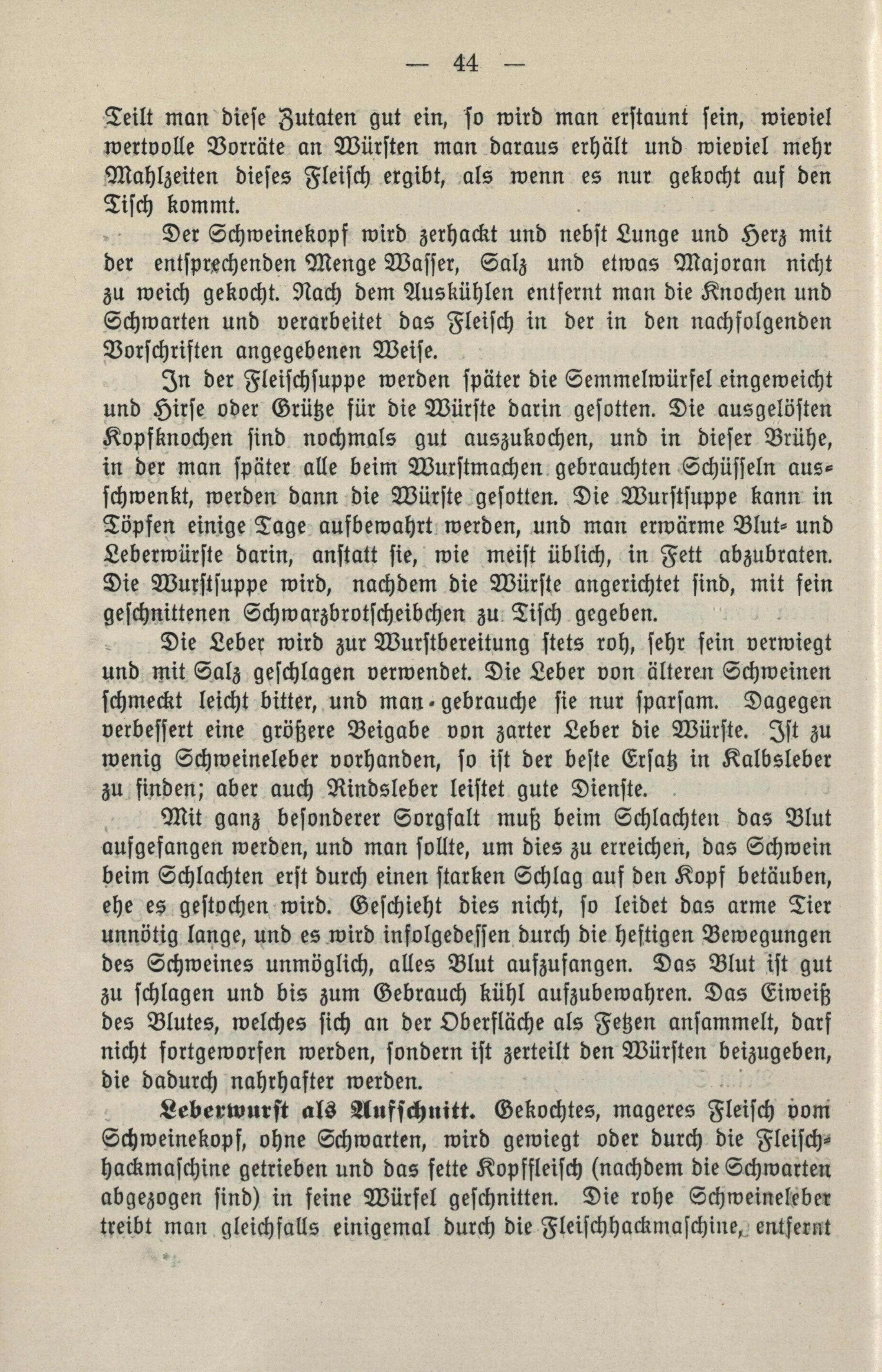 — 44 —

Teilt man diese Zutaten gut ein, so wird man erstaunt sein, wieviel wertvolle Vorräte an Würsten man daraus erhält und wieviel mehr Mahlzeiten dieses Fleisch ergibt, als wenn es nur gekocht auf den Tisch kommt.

Der Schweinekopf wird zerhackt und nebst Lunge und Herz mit der entsprechenden Menge Wasser, Salz und etwas Majoran nicht zu weich gekocht. Nach dem Auskühlen entfernt man die Knochen und Schwarten und verarbeitet das Fleisch in der in den nachfolgenden Vorschriften angegebenen Weise.

In der Fleischsuppe werden später die Semmelwürfel eingeweicht und Hirse oder Grütze für die Würste darin gesotten. Die ausgelösten Kopfknochen sind nochmals gut auszukochen, und in dieser Brühe, in der man später alle beim Wurstmachen gebrauchten Schüsseln ausschwenkt, werden dann die Würste gesotten. Die Wurstsuppe kann in Töpfen einige Tage aufbewahrt werden, und man erwärme Blut- und Leberwürste darin, anstatt sie, wie meist üblich, in Fett abzubraten. Die Wurstsuppe wird, nachdem die Würste angerichtet sind, mit fein geschnittenen Schwarzbrotscheibchen zu Tisch gegeben.

Die Leber wird zur Wurstbereitung stets roh, sehr fein verwiegt und mit Salz geschlagen verwendet. Die Leber von älteren Schweinen schmeckt leicht bitter, und man gebrauche sie nur sparsam. Dagegen verbessert eine größere Beigabe von zarter Leber die Würste. Ist zu wenig Schweineleber vorhanden, so ist der beste Ersatz in Kalbsleber zu finden; aber auch Rindsleber leistet gute Dienste.

Mit ganz besonderer Sorgfalt muß beim Schlachten das Blut aufgefangen werden, und man sollte, um dies zu erreichen, das Schwein beim Schlachten erst durch einen starken Schlag auf den Kopf betäuben, ehe es gestochen wird. Geschieht dies nicht, so leidet das arme Tier unnötig lange, und es wird infolgedessen durch die heftigen Bewegungen des Schweines unmöglich, alles Blut aufzufangen. Das Blut ist gut zu schlagen und bis zum Gebrauch kühl aufzubewahren. Das Eiweiß des Blutes, welches sich an der Oberfläche als Fetzen ansammelt, darf nicht fortgeworfen werden, sondern ist zerteilt den Würsten beizugeben, die dadurch nahrhafter werden.

Leberwurst als Aufschnitt. Gekochtes, mageres Fleisch vom Schweinekopf, ohne Schwarten, wird gewiegt oder durch die Fleischhackmaschine getrieben und das fette Kopffleisch (nachdem die Schwarten abgezogen sind) in feine Würfel geschnitten. Die rohe Schweineleber treibt man gleichfalls einigemal durch die Fleischhackmaschine, entfernt